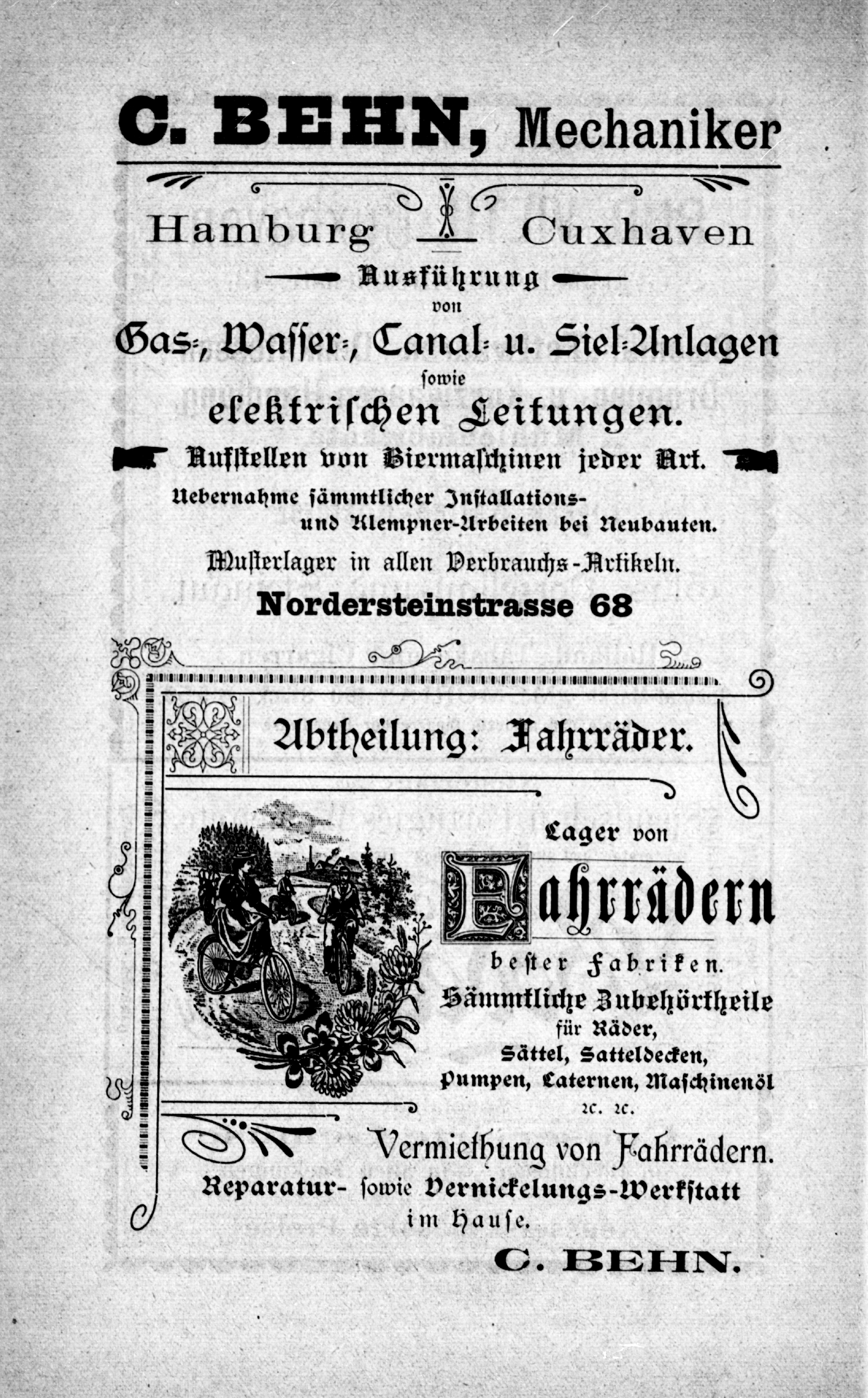 C. BEHN, Mechaniker

Hamburg Cuxhaven

Ausführung von Gas-, Wasser-, Canal- u. Siel-Anlagen sowie elektrischen Leitungen.

Aufstellen von Biermaschinen jeder Art.

Uebernahme sämmtlicher Installations- und Klempner-Arbeiten bei Neubauten.

Musterlager in allen Verbrauchs-Artikeln.

Nordersteinstrasse 68

Abtheilung: Fahrräder.

Lager von Fahrrädern bester Fabriken.

Sämmtliche Zubehörtheile für Räder, Sättel, Satteldecken, Pumpen, Laternen, Maschinenöl 2c. 2c.

Vermiethung von Fahrrädern.

Reparatur- sowie Vernickelungs-Werkstatt im Hause.

C. BEHN.